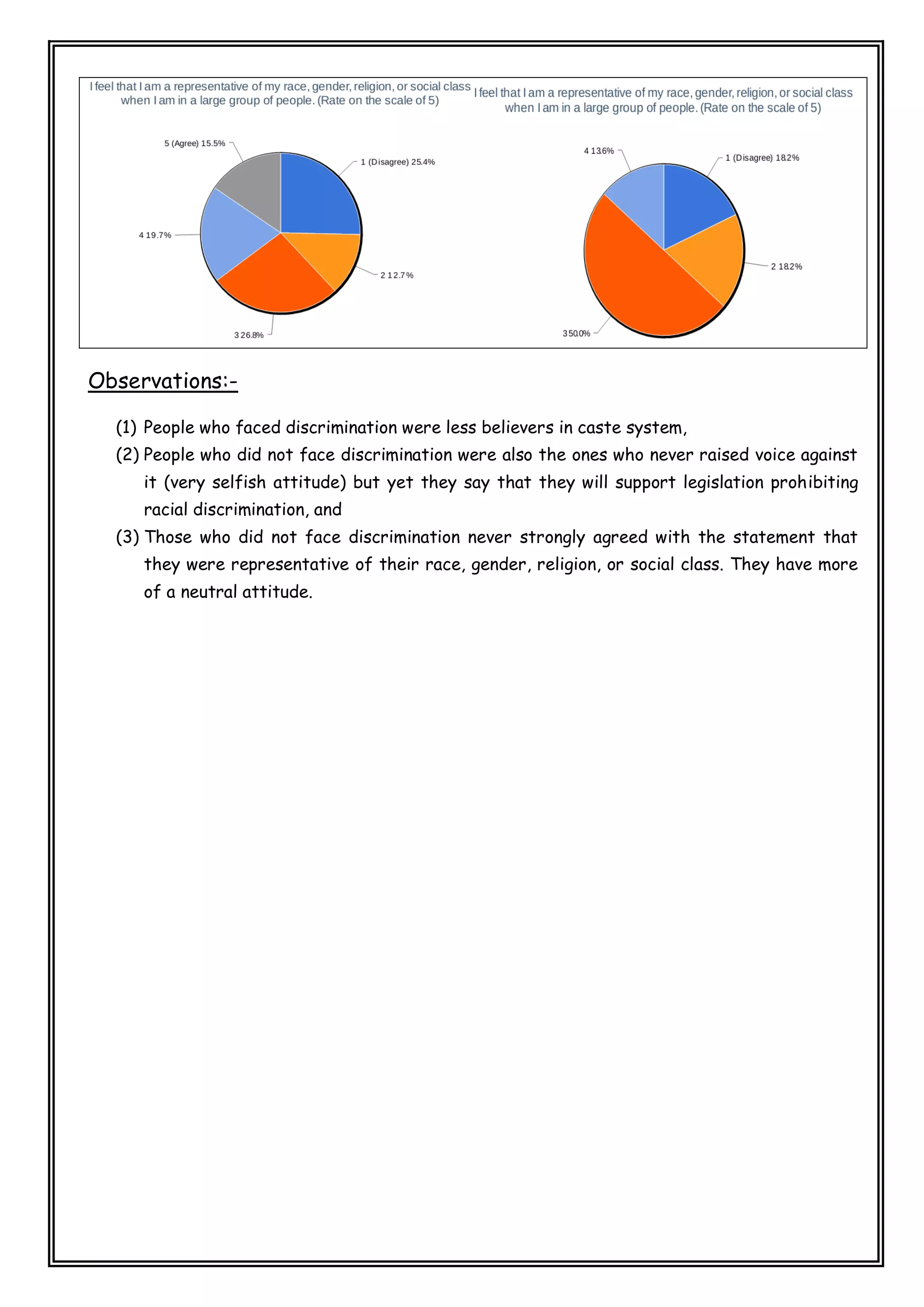 I feel that I am a representative of my race, gender, religion, or social class when I am in a large group of people. (Rate on the scale of 5)

5 (Agree) 15.5%
1 (Disagree) 25.4%
4 19.7%
2 12.7%
3 26.8%

I feel that I am a representative of my race, gender, religion, or social class when I am in a large group of people. (Rate on the scale of 5)

4 13.6%
1 (Disagree) 18.2%
2 18.2%
3 50.0%

Observations:-

(1) People who faced discrimination were less believers in caste system,

(2) People who did not face discrimination were also the ones who never raised voice against it (very selfish attitude) but yet they say that they will support legislation prohibiting racial discrimination, and

(3) Those who did not face discrimination never strongly agreed with the statement that they were representative of their race, gender, religion, or social class. They have more of a neutral attitude.